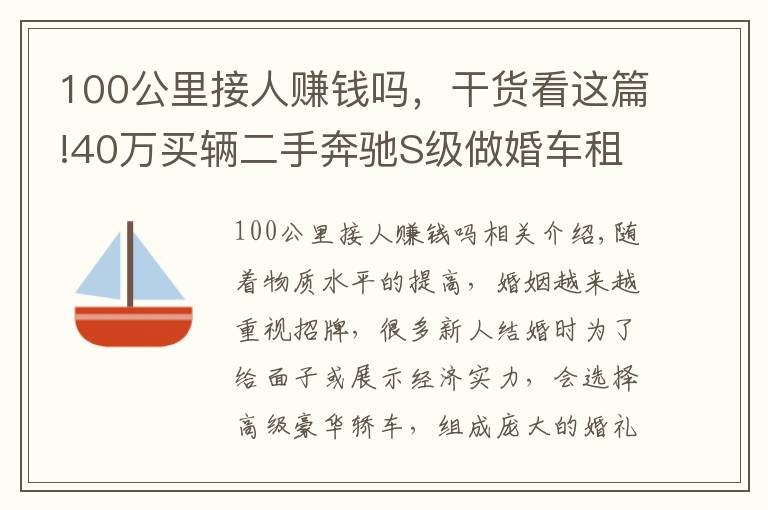 100公里接人赚钱吗，干货看这篇!40万买辆二手奔驰S级做婚车租

100公里接人赚钱吗相关介绍,随着物质水平的提高，婚姻越来越重视招牌，很多新人结婚时为了给面子或展示经济实力，会选择高级豪华轿车，组成庞大的婚礼